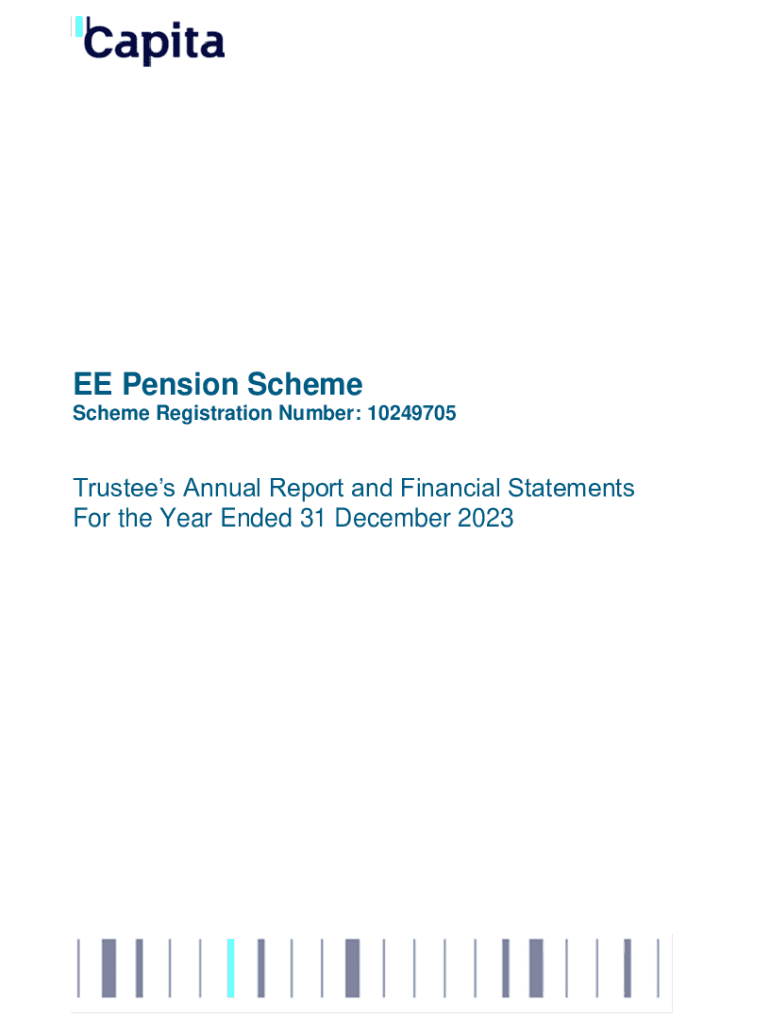 Capita

EE Pension Scheme
Scheme Registration Number: 10249705

Trustee's Annual Report and Financial Statements
For the Year Ended 31 December 2023